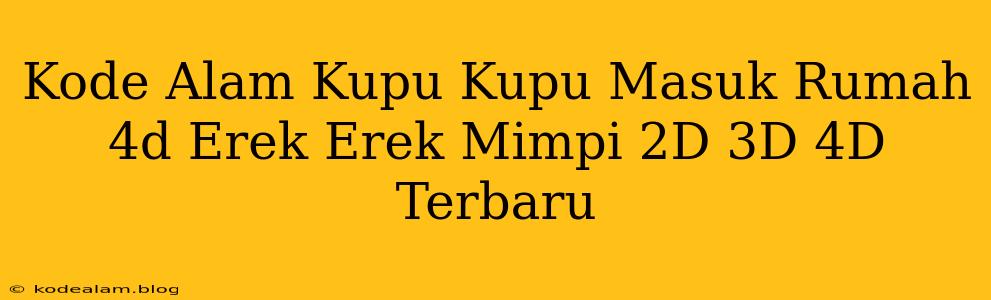 Kode Alam Kupu Kupu Masuk Rumah 4d Erek Erek Mimpi 2D 3D 4D Terbaru

© kodealam.blog